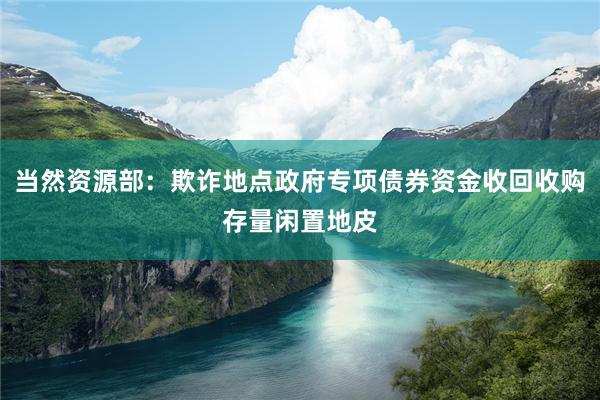 当然资源部：欺诈地点政府专项债券资金收回收购存量闲置地皮